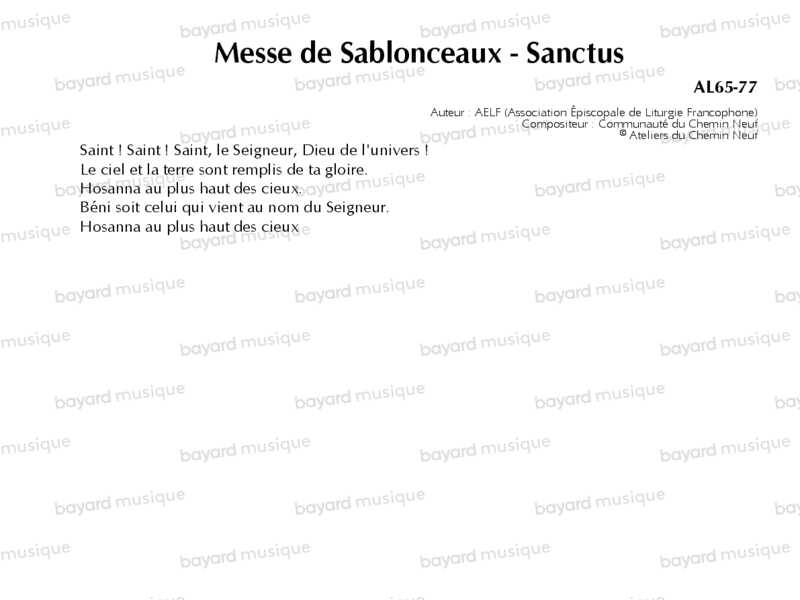 Messe de Sablonceaux - Sanctus

AL65-77

Auteur : AELF (Association Épiscopale de Liturgie Francophone)
Compositeur : Communauté du Chemin Neuf
© Ateliers du Chemin Neuf

Saint ! Saint ! Saint, le Seigneur, Dieu de l'univers !
Le ciel et la terre sont remplis de ta gloire.
Hosanna au plus haut des cieux.
Béni soit celui qui vient au nom du Seigneur.
Hosanna au plus haut des cieux

bayard musique